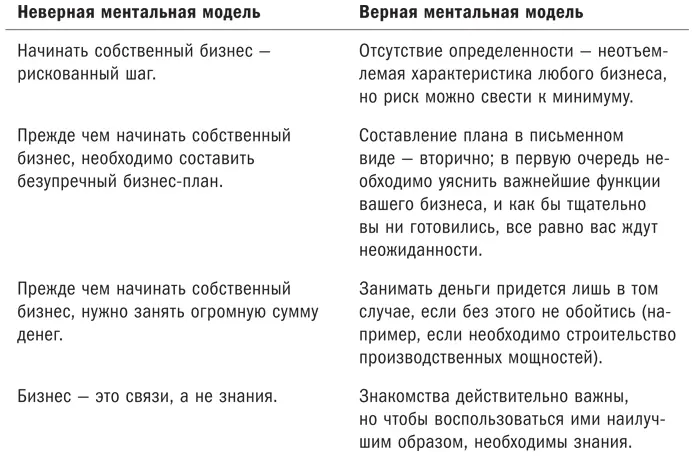 | Неверная ментальная модель | Верная ментальная модель |
|---|---|
| Начинать собственный бизнес — рискованный шаг. | Отсутствие определенности — неотъемлемая характеристика любого бизнеса, но риск можно свести к минимуму. |
| Прежде чем начинать собственный бизнес, необходимо составить безупречный бизнес-план. | Составление плана в письменном виде — вторично; в первую очередь необходимо уяснить важнейшие функции вашего бизнеса, и как бы тщательно вы ни готовились, все равно вас ждут неожиданности. |
| Прежде чем начинать собственный бизнес, нужно занять огромную сумму денег. | Занимать деньги придется лишь в том случае, если без этого не обойтись (например, если необходимо строительство производственных мощностей). |
| Бизнес — это связи, а не знания. | Знакомства действительно важны, но чтобы воспользоваться ими наилучшим образом, необходимы знания. |